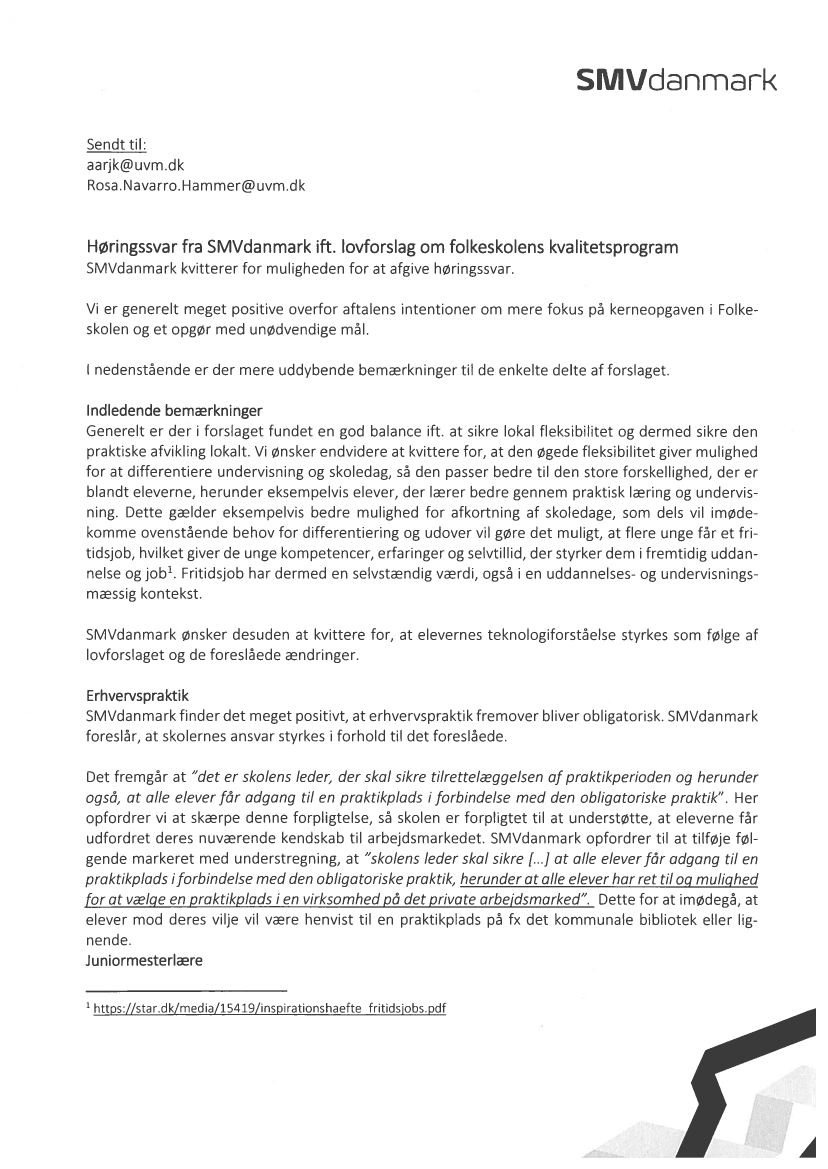 SMVdanmark

Sendt til:
aarjk@uvm.dk
Rosa.Navarro.Hammer@uvm.dk

Høringssvar fra SMVdanmark ift. lovforslag om folkeskolens kvalitetsprogram
SMVdanmark kvitterer for muligheden for at afgive høringssvar.

Vi er generelt meget positive overfor aftalens intentioner om mere fokus på kerneopgaven i Folkeskolen og et opgør med unødvendige mål.

I nedenstående er der mere uddybende bemærkninger til de enkelte delte af forslaget.

Indledende bemærkninger
Generelt er der i forslaget fundet en god balance ift. at sikre lokal fleksibilitet og dermed sikre den praktiske afvikling lokalt. Vi ønsker endvidere at kvittere for, at den øgede fleksibilitet giver mulighed for at differentiere undervisning og skoledag, så den passer bedre til den store forskellighed, der er blandt eleverne, herunder eksempelvis elever, der lærer bedre gennem praktisk læring og undervisning. Dette gælder eksempelvis bedre mulighed for afkortning af skoledage, som dels vil imødekomme ovenstående behov for differentiering og udover vil gøre det muligt, at flere unge får et fritidsjob, hvilket giver de unge kompetencer, erfaringer og selvtillid, der styrker dem i fremtidig uddannelse og job$^1$. Fritidsjob har dermed en selvstændig værdi, også i en uddannelses- og undervisningsmæssig kontekst.

SMVdanmark ønsker desuden at kvittere for, at elevernes teknologiforståelse styrkes som følge af lovforslaget og de foreslåede ændringer.

Erhvervspraktik
SMVdanmark finder det meget positivt, at erhvervspraktik fremover bliver obligatorisk. SMVdanmark foreslår, at skolernes ansvar styrkes i forhold til det foreslåede.

Det fremgår at "det er skolens leder, der skal sikre tilrettelæggelsen af praktikperioden og herunder også, at alle elever får adgang til en praktikplads i forbindelse med den obligatoriske praktik". Her opfordrer vi at skærpe denne forpligtelse, så skolen er forpligtet til at understøtte, at eleverne får udfordret deres nuværende kendskab til arbejdsmarkedet. SMVdanmark opfordrer til at tilføje følgende markeret med understregning, at "skolens leder skal sikre [...] at alle elever får adgang til en praktikplads i forbindelse med den obligatoriske praktik, herunder at alle elever har ret til og mulighed for at vælge en praktikplads i en virksomhed på det private arbejdsmarked". Dette for at imødegå, at elever mod deres vilje vil være henvist til en praktikplads på fx det kommunale bibliotek eller lignende.
Juniormesterlære

$^1$ https://star.dk/media/15419/inspirationshaefte_fritidsjobs.pdf